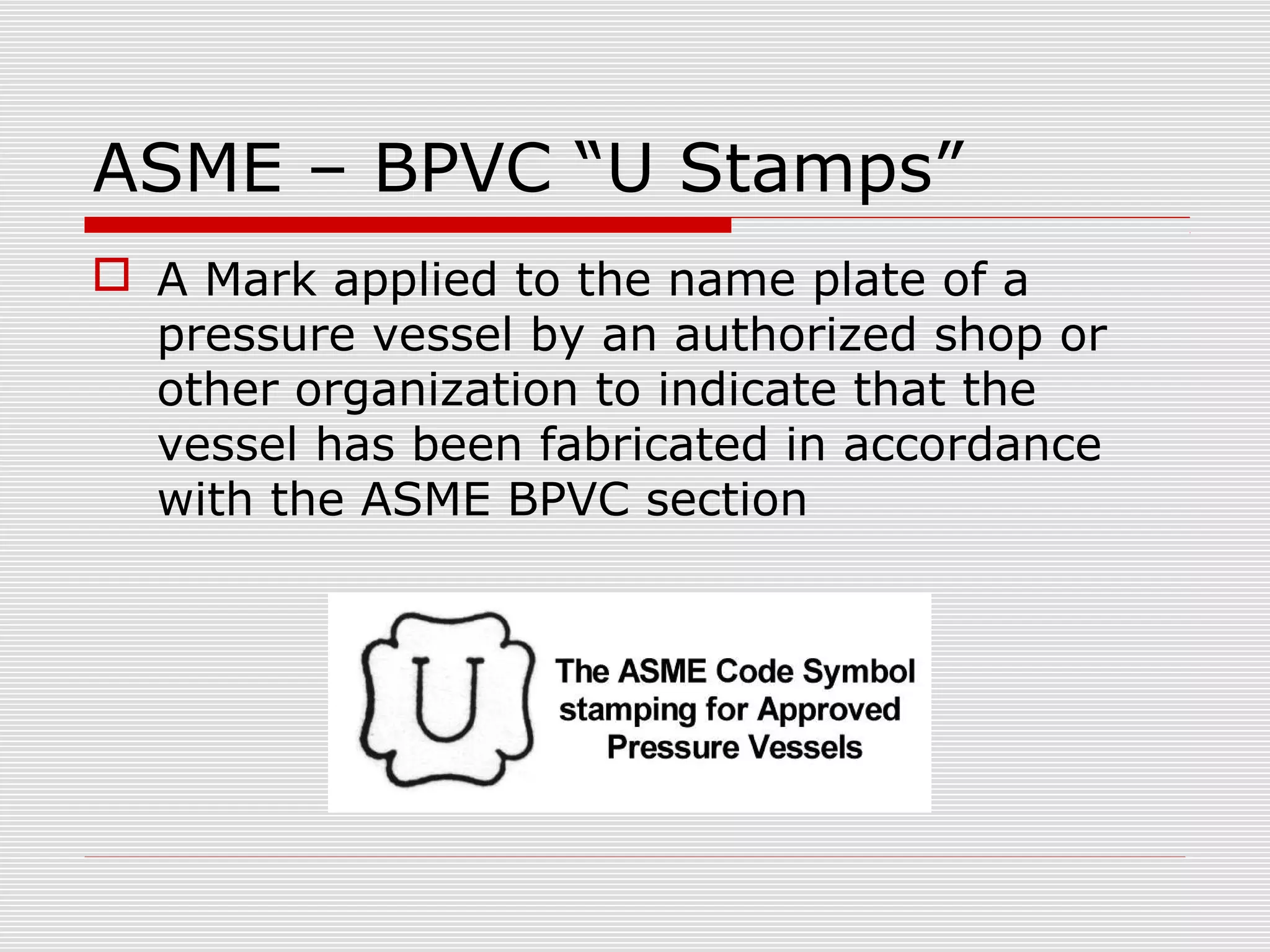 ASME – BPVC “U Stamps”

A Mark applied to the name plate of a pressure vessel by an authorized shop or other organization to indicate that the vessel has been fabricated in accordance with the ASME BPVC section

U

The ASME Code Symbol stamping for Approved Pressure Vessels